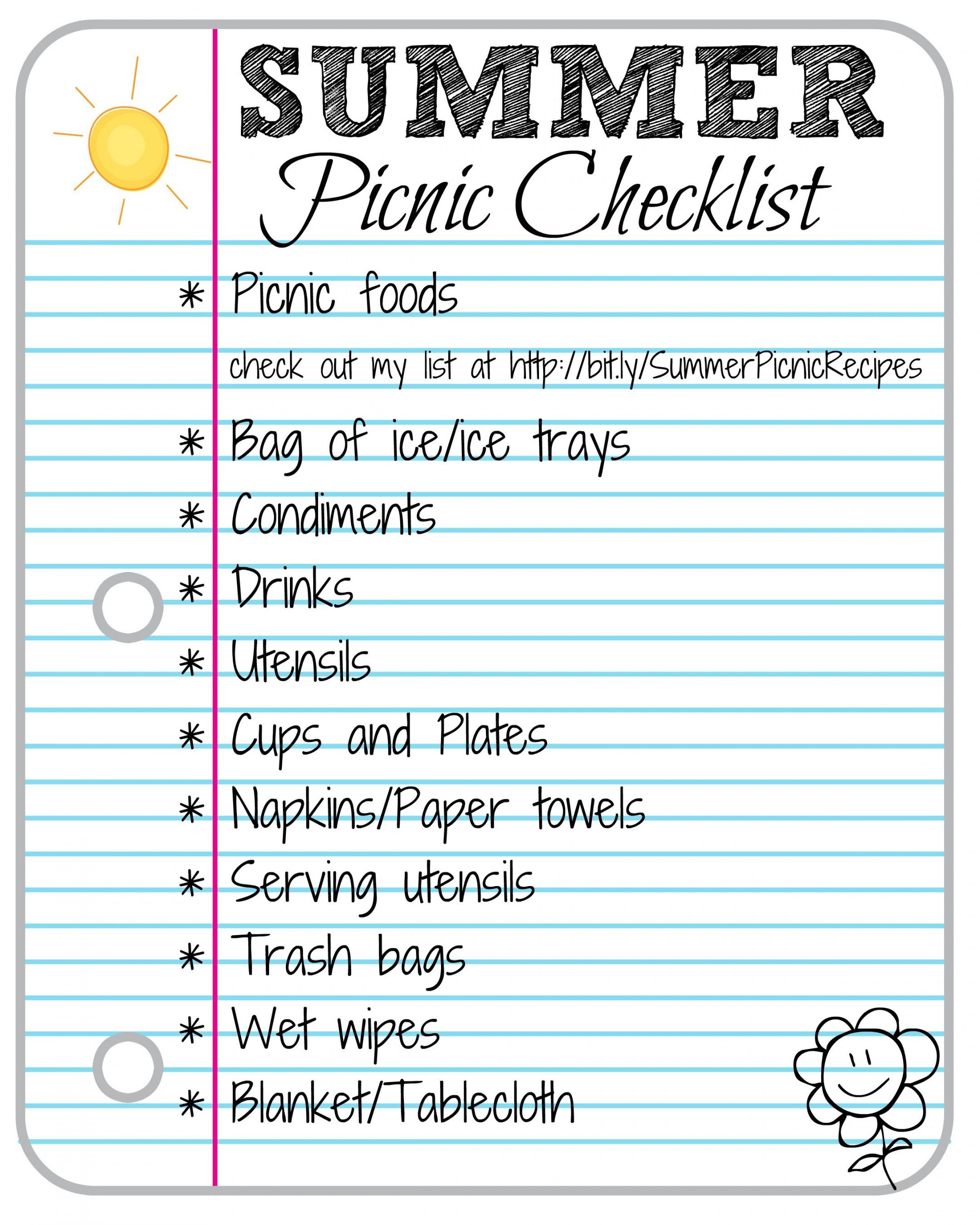 SUMMER
Picnic Checklist

* Picnic foods
check out my list at http://bit.ly/SummerPicnicRecipes
* Bag of ice/ice trays
* Condiments
* Drinks
* Utensils
* Cups and Plates
* Napkins/Paper towels
* Serving utensils
* Trash bags
* Wet wipes
* Blanket/Tablecloth